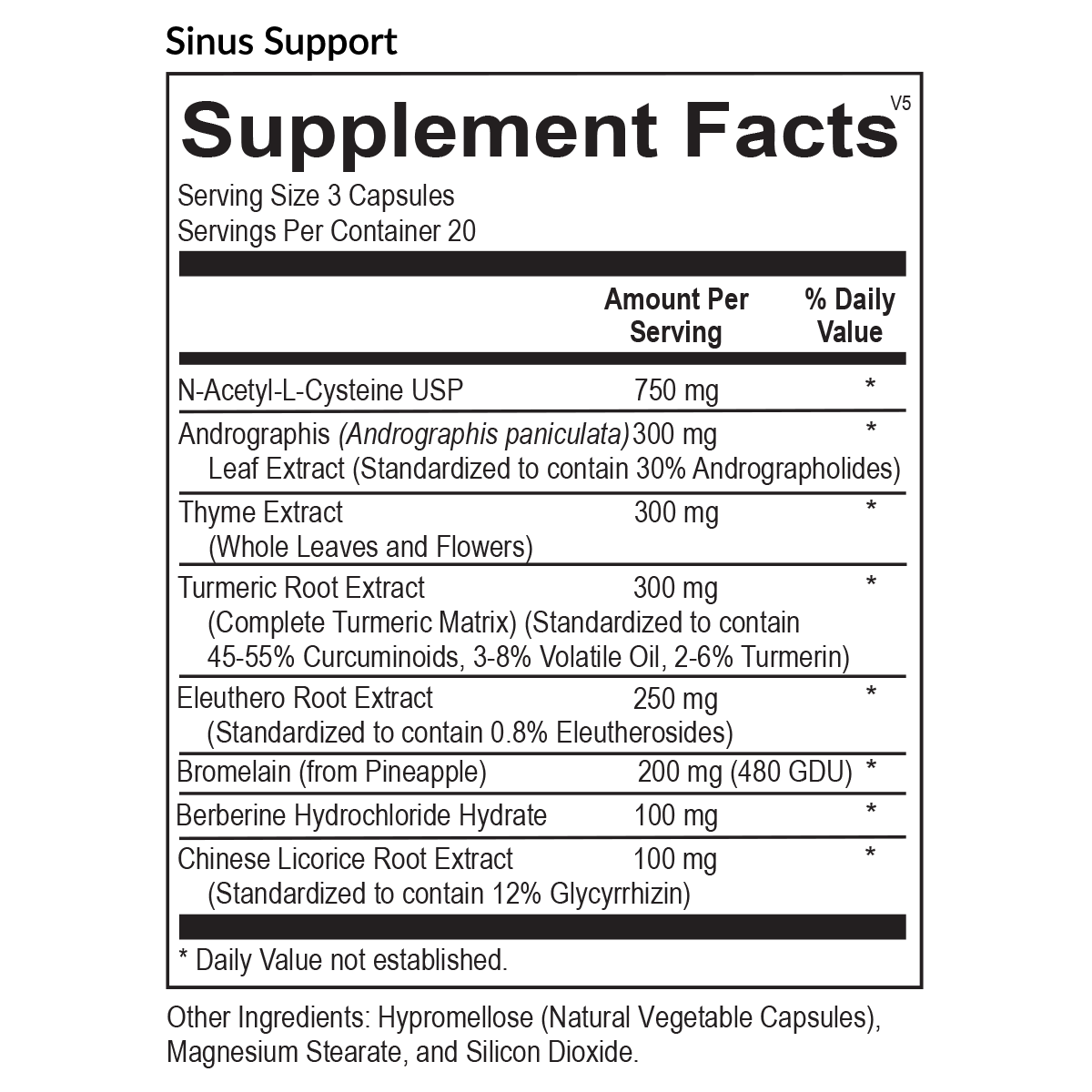 Sinus Support

Supplement Facts

V5

Serving Size 3 Capsules
Servings Per Container 20

| | Amount Per Serving | % Daily Value |
|---|---|---|
| N-Acetyl-L-Cysteine USP | 750 mg | * |
| Andrographis (Andrographis paniculata) Leaf Extract (Standardized to contain 30% Andrographolides) | 300 mg | * |
| Thyme Extract (Whole Leaves and Flowers) | 300 mg | * |
| Turmeric Root Extract (Complete Turmeric Matrix) (Standardized to contain 45-55% Curcuminoids, 3-8% Volatile Oil, 2-6% Turmerin) | 300 mg | * |
| Eleuthero Root Extract (Standardized to contain 0.8% Eleutherosides) | 250 mg | * |
| Bromelain (from Pineapple) | 200 mg (480 GDU) | * |
| Berberine Hydrochloride Hydrate | 100 mg | * |
| Chinese Licorice Root Extract (Standardized to contain 12% Glycyrrhizin) | 100 mg | * |

* Daily Value not established.

Other Ingredients: Hypromellose (Natural Vegetable Capsules), Magnesium Stearate, and Silicon Dioxide.